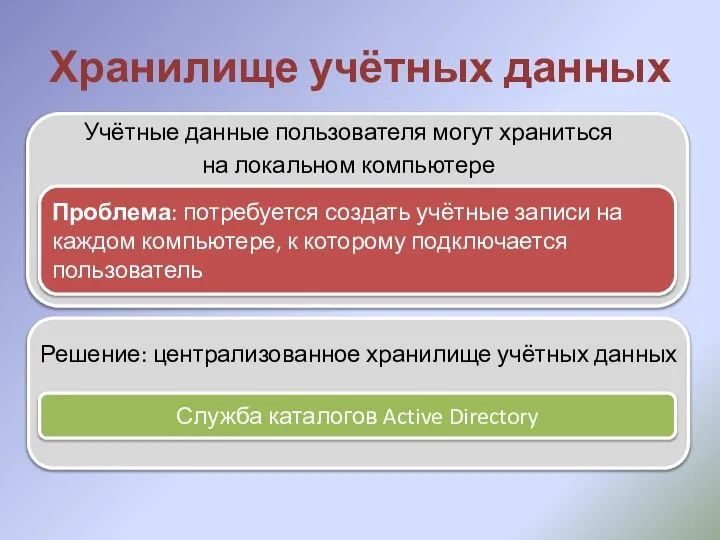 Хранилище учётных данных

Учётные данные пользователя могут храниться на локальном компьютере

Проблема: потребуется создать учётные записи на каждом компьютере, к которому подключается пользователь

Решение: централизованное хранилище учётных данных

Служба каталогов Active Directory